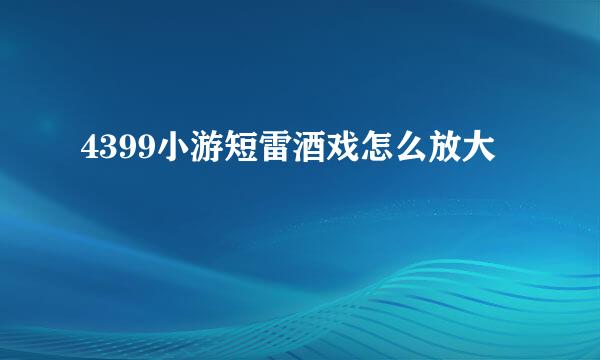 4399小游短雷酒戏怎么放大